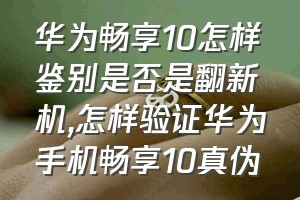 华为畅享10怎样鉴别是否是翻新机,怎样验证华为手机畅享10真伪